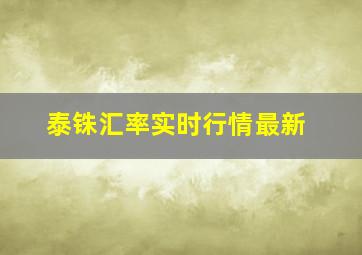 泰铢汇率实时行情最新